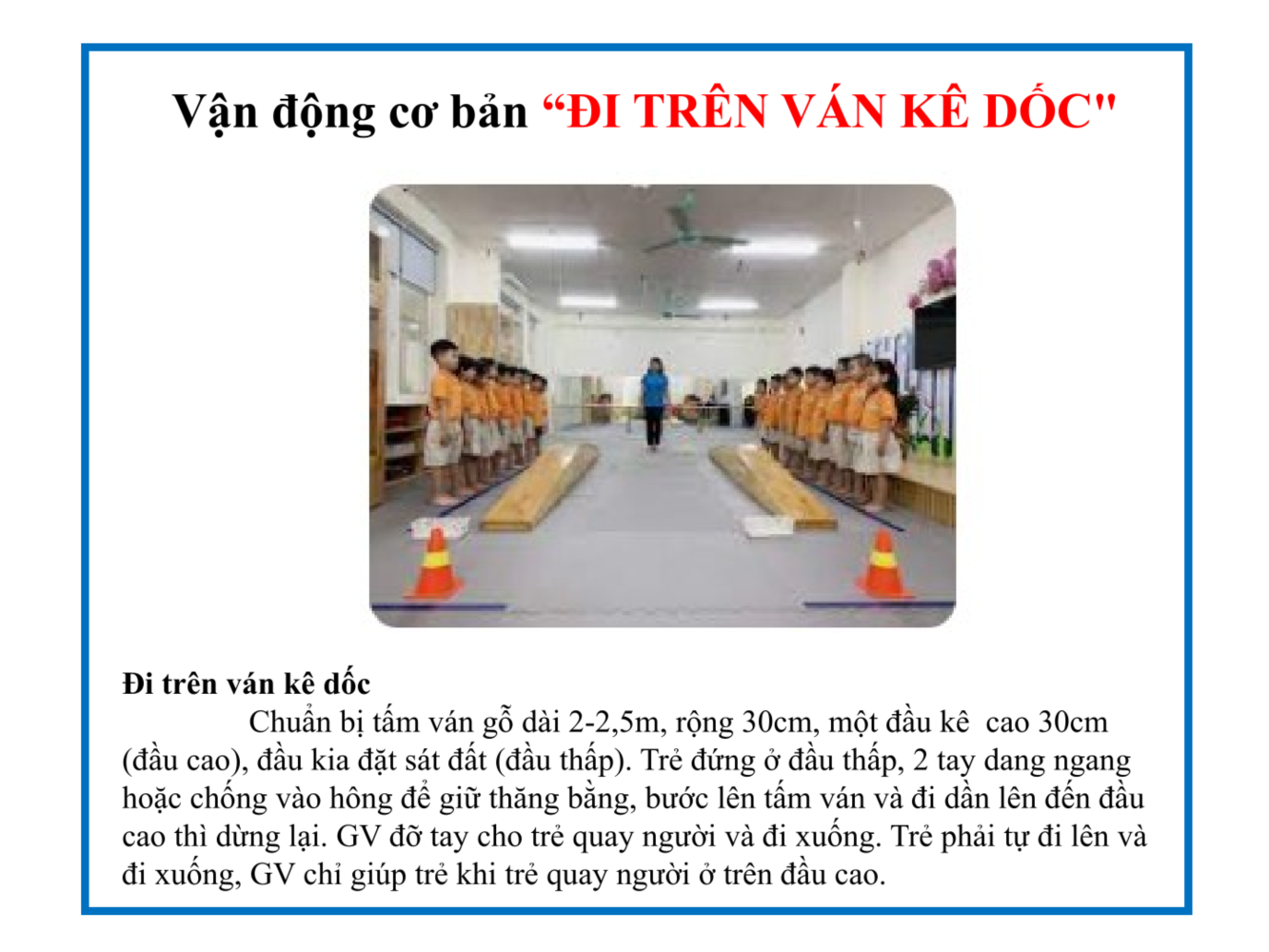 Vận động cơ bản "ĐI TRÊN VÁN KÊ DỐC"

Đi trên ván kê dốc

Chuẩn bị tấm ván gỗ dài 2-2,5m, rộng 30cm, một đầu kê cao 30cm (đầu cao), đầu kia đặt sát đất (đầu thấp). Trẻ đứng ở đầu thấp, 2 tay dang ngang hoặc chống vào hông để giữ thăng bằng, bước lên tấm ván và đi dần lên đến đầu cao thì dừng lại. GV đỡ tay cho trẻ quay người và đi xuống. Trẻ phải tự đi lên và đi xuống, GV chỉ giúp trẻ khi trẻ quay người ở trên đầu cao.